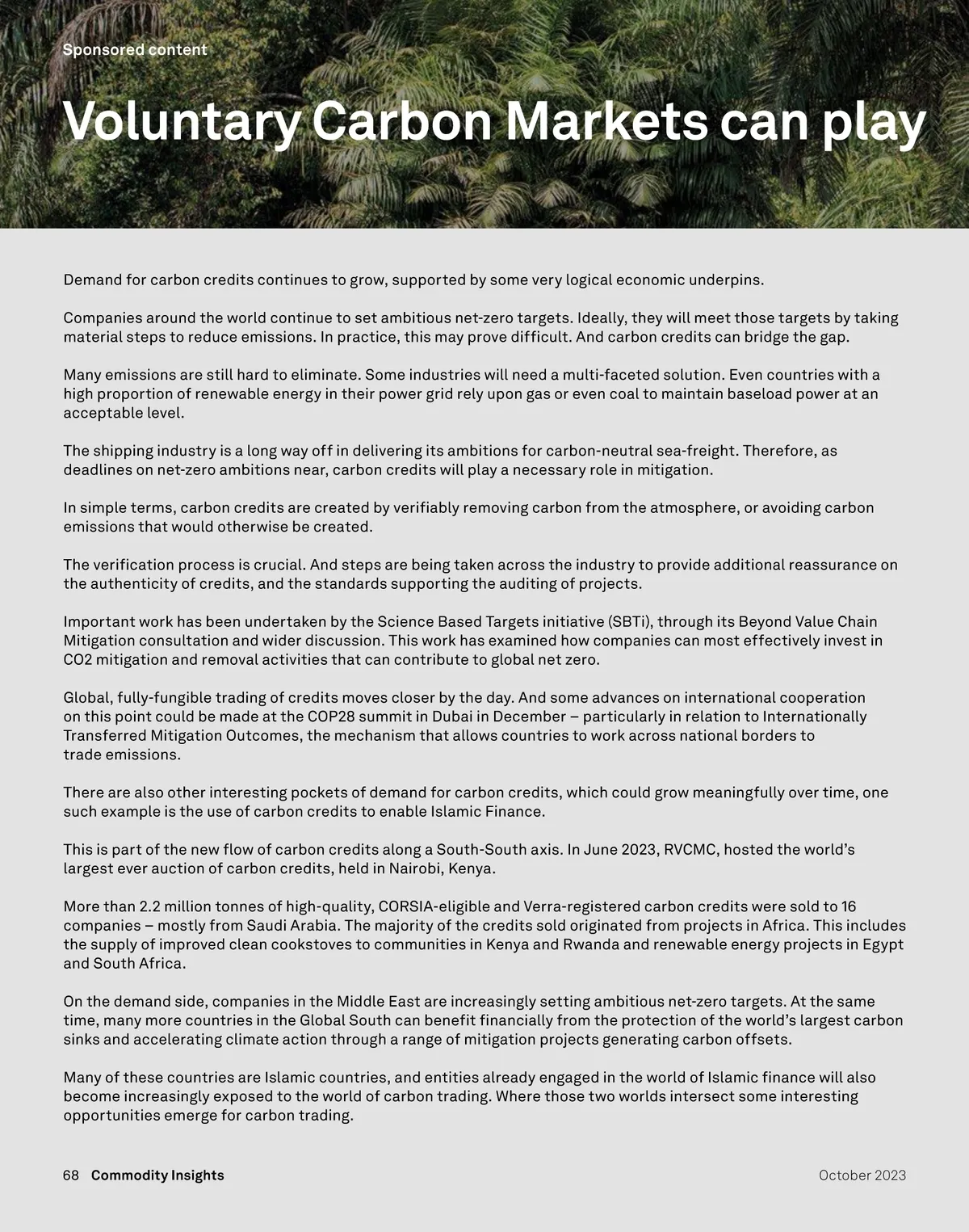 Sponsored content

Voluntary Carbon Markets can play

Demand for carbon credits continues to grow, supported by some very logical economic underpins.

Companies around the world continue to set ambitious net-zero targets. Ideally, they will meet those targets by taking material steps to reduce emissions. In practice, this may prove difficult. And carbon credits can bridge the gap.

Many emissions are still hard to eliminate. Some industries will need a multi-faceted solution. Even countries with a high proportion of renewable energy in their power grid rely upon gas or even coal to maintain baseload power at an acceptable level.

The shipping industry is a long way off in delivering its ambitions for carbon-neutral sea-freight. Therefore, as deadlines on net-zero ambitions near, carbon credits will play a necessary role in mitigation.

In simple terms, carbon credits are created by verifiably removing carbon from the atmosphere, or avoiding carbon emissions that would otherwise be created.

The verification process is crucial. And steps are being taken across the industry to provide additional reassurance on the authenticity of credits, and the standards supporting the auditing of projects.

Important work has been undertaken by the Science Based Targets initiative (SBTi), through its Beyond Value Chain Mitigation consultation and wider discussion. This work has examined how companies can most effectively invest in CO2 mitigation and removal activities that can contribute to global net zero.

Global, fully-fungible trading of credits moves closer by the day. And some advances on international cooperation on this point could be made at the COP28 summit in Dubai in December – particularly in relation to Internationally Transferred Mitigation Outcomes, the mechanism that allows countries to work across national borders to trade emissions.

There are also other interesting pockets of demand for carbon credits, which could grow meaningfully over time, one such example is the use of carbon credits to enable Islamic Finance.

This is part of the new flow of carbon credits along a South-South axis. In June 2023, RVCMC, hosted the world's largest ever auction of carbon credits, held in Nairobi, Kenya.

More than 2.2 million tonnes of high-quality, CORSIA-eligible and Verra-registered carbon credits were sold to 16 companies – mostly from Saudi Arabia. The majority of the credits sold originated from projects in Africa. This includes the supply of improved clean cookstoves to communities in Kenya and Rwanda and renewable energy projects in Egypt and South Africa.

On the demand side, companies in the Middle East are increasingly setting ambitious net-zero targets. At the same time, many more countries in the Global South can benefit financially from the protection of the world's largest carbon sinks and accelerating climate action through a range of mitigation projects generating carbon offsets.

Many of these countries are Islamic countries, and entities already engaged in the world of Islamic finance will also become increasingly exposed to the world of carbon trading. Where those two worlds intersect some interesting opportunities emerge for carbon trading.

68 Commodity Insights

October 2023